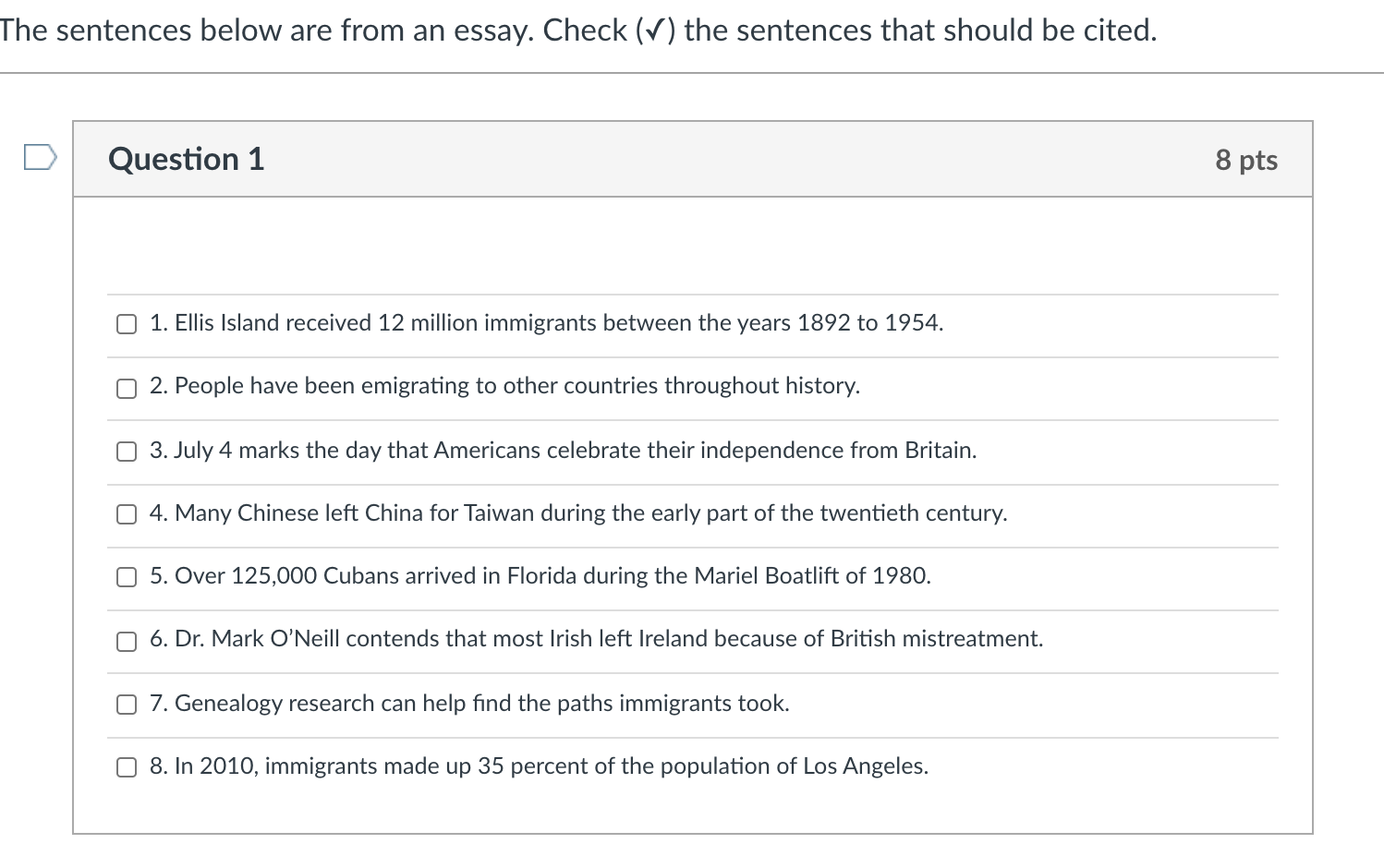 The sentences below are from an essay. Check (✓) the sentences that should be cited.

Question 1

8 pts

1. Ellis Island received 12 million immigrants between the years 1892 to 1954.

2. People have been emigrating to other countries throughout history.

3. July 4 marks the day that Americans celebrate their independence from Britain.

4. Many Chinese left China for Taiwan during the early part of the twentieth century.

5. Over 125,000 Cubans arrived in Florida during the Mariel Boatlift of 1980.

6. Dr. Mark O'Neill contends that most Irish left Ireland because of British mistreatment.

7. Genealogy research can help find the paths immigrants took.

8. In 2010, immigrants made up 35 percent of the population of Los Angeles.